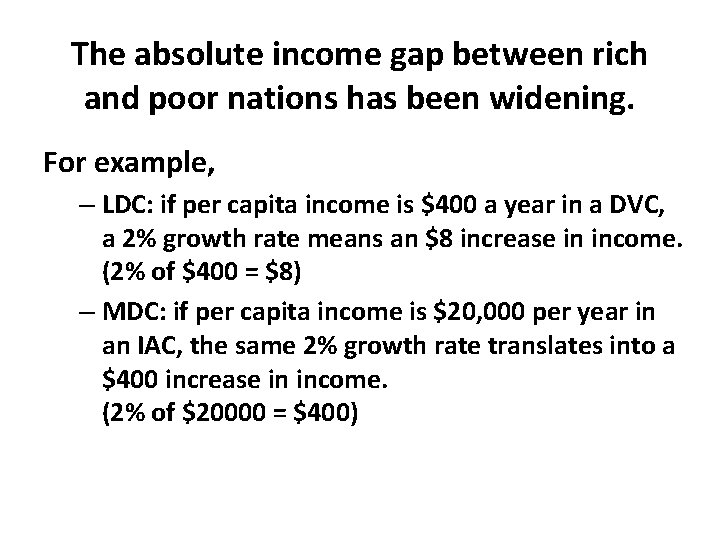 The absolute income gap between rich and poor nations has been widening.

For example,

– LDC: if per capita income is \$400 a year in a DVC, a 2% growth rate means an \$8 increase in income. (2% of \$400 = \$8)

– MDC: if per capita income is \$20,000 per year in an IAC, the same 2% growth rate translates into a \$400 increase in income. (2% of \$20000 = \$400)